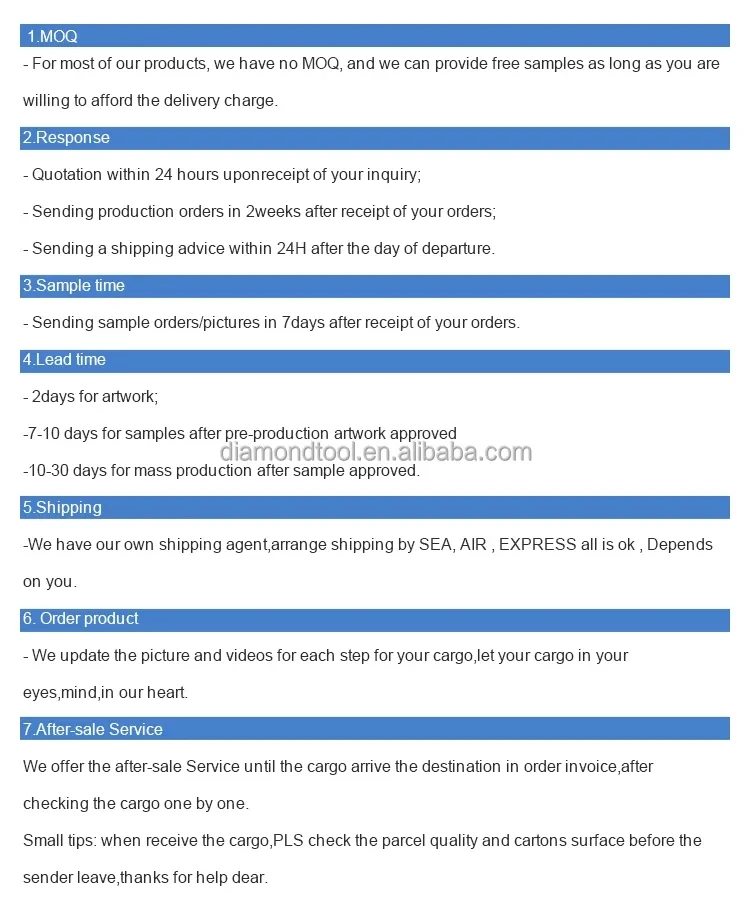 1.MOQ

- For most of our products, we have no MOQ, and we can provide free samples as long as you are willing to afford the delivery charge.

2.Response

- Quotation within 24 hours uponreceipt of your inquiry;

- Sending production orders in 2weeks after receipt of your orders;

- Sending a shipping advice within 24H after the day of departure.

3.Sample time

- Sending sample orders/pictures in 7days after receipt of your orders.

4.Lead time

- 2days for artwork;

-7-10 days for samples after pre-production artwork approved

diamondtool.en.alibaba.com

-10-30 days for mass production after sample approved.

5.Shipping

-We have our own shipping agent,arrange shipping by SEA, AIR , EXPRESS all is ok , Depends on you.

6. Order product

- We update the picture and videos for each step for your cargo,let your cargo in your eyes,mind,in our heart.

7.After-sale Service

We offer the after-sale Service until the cargo arrive the destination in order invoice,after checking the cargo one by one.

Small tips: when receive the cargo,PLS check the parcel quality and cartons surface before the sender leave,thanks for help dear.